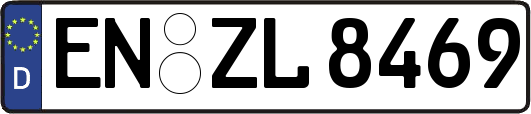 D
EN ZL 8469